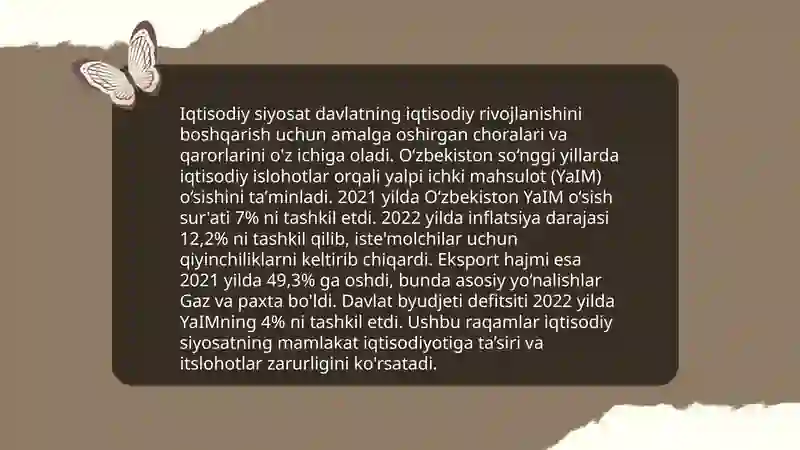 Iqtisodiy siyosat davlatning iqtisodiy rivojlanishini boshqarish uchun amalga oshirgan choralari va qarorlarini o'z ichiga oladi. O‘zbekiston so‘nggi yillarda iqtisodiy islohotlar orqali yalpi ichki mahsulot (YaIM) o‘sishini ta’minladi. 2021 yilda O‘zbekiston YaIM o‘sish sur'ati 7% ni tashkil etdi. 2022 yilda inflatsiya darajasi 12,2% ni tashkil qilib, iste'molchilar uchun qiyinchiliklarni keltirib chiqardi. Eksport hajmi esa 2021 yilda 49,3% ga oshdi, bunda asosiy yo‘nalishlar Gaz va paxta bo'ldi. Davlat byudjeti defitsiti 2022 yilda YaIMning 4% ni tashkil etdi. Ushbu raqamlar iqtisodiy siyosatning mamlakat iqtisodiyotiga ta’siri va itslohotlar zarurligini ko'rsatadi.